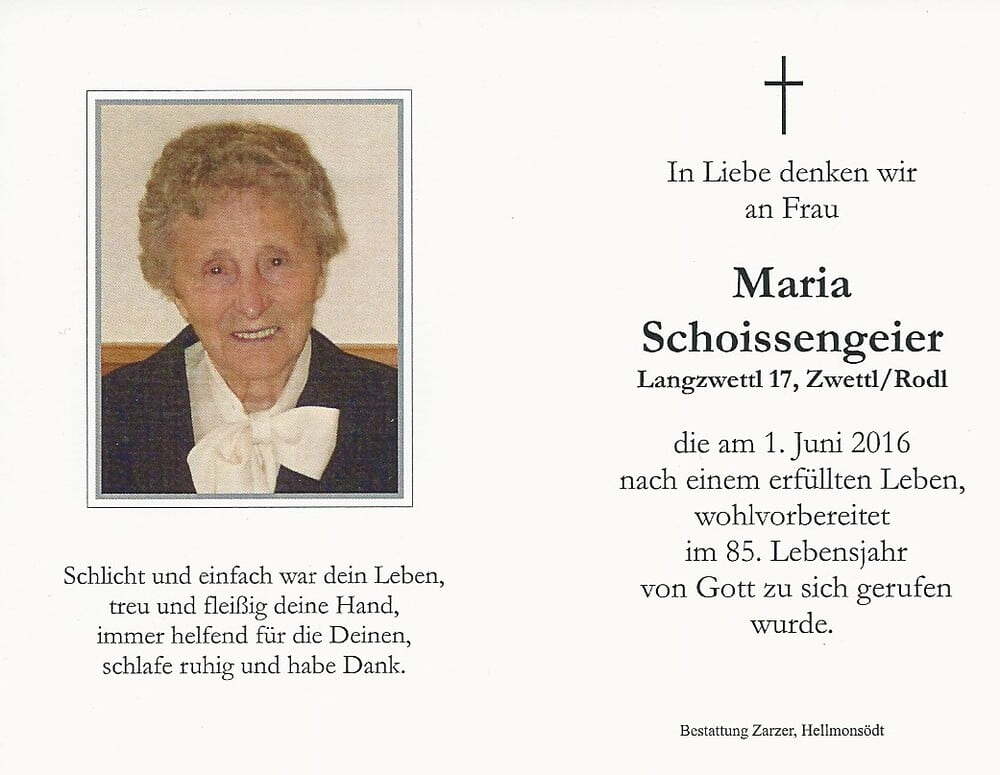 Schlicht und einfach war dein Leben,
treu und fleißig deine Hand,
immer helfend für die Deinen,
schlafe ruhig und habe Dank.

In Liebe denken wir
an Frau

Maria
Schoissengeier
Langzwettl 17, Zwettl/Rodl

die am 1. Juni 2016
nach einem erfüllten Leben,
wohlvorbereitet
im 85. Lebensjahr
von Gott zu sich gerufen
wurde.

Bestattung Zarzer, Hellmonsödt